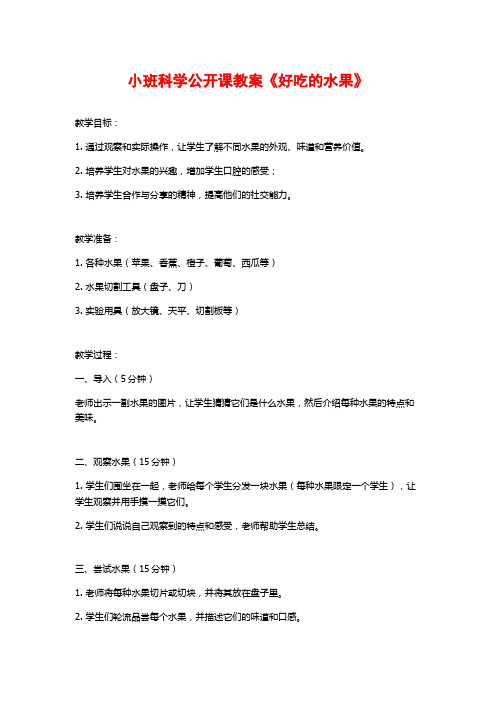 小班科学公开课教案《好吃的水果》

教学目标：

1. 通过观察和实际操作，让学生了解不同水果的外观、味道和营养价值。

2. 培养学生对水果的兴趣，增加学生口腔的感受；

3. 培养学生合作与分享的精神，提高他们的社交能力。

教学准备：

1. 各种水果（苹果、香蕉、橙子、葡萄、西瓜等）

2. 水果切割工具（盘子、刀）

3. 实验用具（放大镜、天平、切割板等）

教学过程：

一、导入（5分钟）

老师出示一副水果的图片，让学生猜猜它们是什么水果，然后介绍每种水果的特点和美味。

二、观察水果（15分钟）

1. 学生们围坐在一起，老师给每个学生分发一块水果（每种水果限定一个学生），让学生观察并用手摸一摸它们。

2. 学生们说说自己观察到的特点和感受，老师帮助学生总结。

三、尝试水果（15分钟）

1. 老师将每种水果切片或切块，并将其放在盘子里。

2. 学生们轮流品尝每个水果，并描述它们的味道和口感。